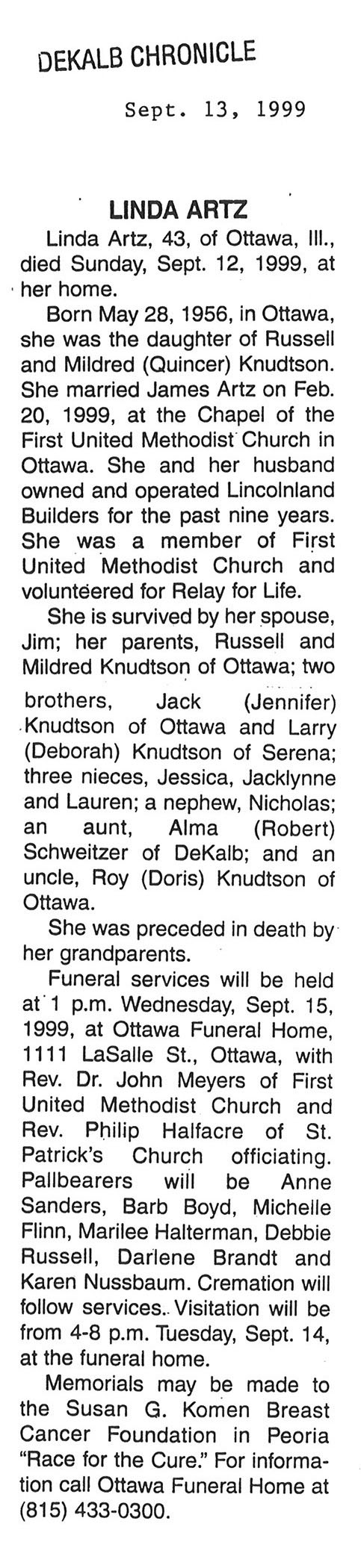 DEKALB CHRONICLE

Sept. 13, 1999

LINDA ARTZ

Linda Artz, 43, of Ottawa, Ill., died Sunday, Sept. 12, 1999, at her home.

Born May 28, 1956, in Ottawa, she was the daughter of Russell and Mildred (Quincer) Knudtson. She married James Artz on Feb. 20, 1999, at the Chapel of the First United Methodist Church in Ottawa. She and her husband owned and operated Lincolnland Builders for the past nine years. She was a member of First United Methodist Church and volunteered for Relay for Life.

She is survived by her spouse, Jim; her parents, Russell and Mildred Knudtson of Ottawa; two brothers, Jack (Jennifer) Knudtson of Ottawa and Larry (Deborah) Knudtson of Serena; three nieces, Jessica, Jacklynne and Lauren; a nephew, Nicholas; an aunt, Alma (Robert) Schweitzer of DeKalb; and an uncle, Roy (Doris) Knudtson of Ottawa.

She was preceded in death by her grandparents.

Funeral services will be held at 1 p.m. Wednesday, Sept. 15, 1999, at Ottawa Funeral Home, 1111 LaSalle St., Ottawa, with Rev. Dr. John Meyers of First United Methodist Church and Rev. Philip Halfacre of St. Patrick's Church officiating. Pallbearers will be Anne Sanders, Barb Boyd, Michelle Flinn, Marilee Halterman, Debbie Russell, Darlene Brandt and Karen Nussbaum. Cremation will follow services. Visitation will be from 4-8 p.m. Tuesday, Sept. 14, at the funeral home.

Memorials may be made to the Susan G. Komen Breast Cancer Foundation in Peoria "Race for the Cure." For information call Ottawa Funeral Home at (815) 433-0300.